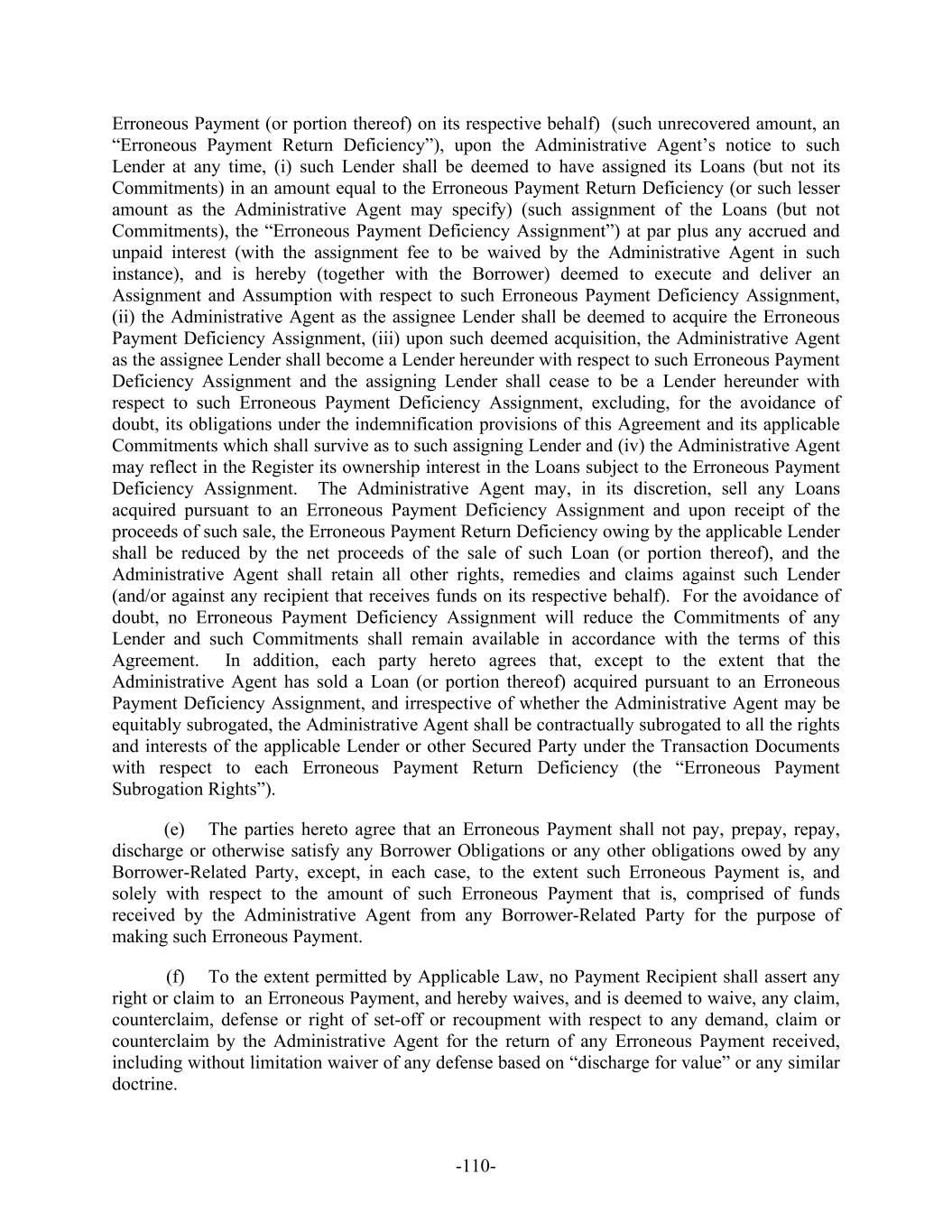 Erroneous Payment (or portion thereof) on its respective behalf) (such unrecovered amount, an “Erroneous Payment Return Deficiency”), upon the Administrative Agent’s notice to such Lender at any time, (i) such Lender shall be deemed to have assigned its Loans (but not its Commitments) in an amount equal to the Erroneous Payment Return Deficiency (or such lesser amount as the Administrative Agent may specify) (such assignment of the Loans (but not Commitments), the “Erroneous Payment Deficiency Assignment”) at par plus any accrued and unpaid interest (with the assignment fee to be waived by the Administrative Agent in such instance), and is hereby (together with the Borrower) deemed to execute and deliver an Assignment and Assumption with respect to such Erroneous Payment Deficiency Assignment, (ii) the Administrative Agent as the assignee Lender shall be deemed to acquire the Erroneous Payment Deficiency Assignment, (iii) upon such deemed acquisition, the Administrative Agent as the assignee Lender shall become a Lender hereunder with respect to such Erroneous Payment Deficiency Assignment and the assigning Lender shall cease to be a Lender hereunder with respect to such Erroneous Payment Deficiency Assignment, excluding, for the avoidance of doubt, its obligations under the indemnification provisions of this Agreement and its applicable Commitments which shall survive as to such assigning Lender and (iv) the Administrative Agent may reflect in the Register its ownership interest in the Loans subject to the Erroneous Payment Deficiency Assignment. The Administrative Agent may, in its discretion, sell any Loans acquired pursuant to an Erroneous Payment Deficiency Assignment and upon receipt of the proceeds of such sale, the Erroneous Payment Return Deficiency owing by the applicable Lender shall be reduced by the net proceeds of the sale of such Loan (or portion thereof), and the Administrative Agent shall retain all other rights, remedies and claims against such Lender (and/or against any recipient that receives funds on its respective behalf). For the avoidance of doubt, no Erroneous Payment Deficiency Assignment will reduce the Commitments of any Lender and such Commitments shall remain available in accordance with the terms of this Agreement. In addition, each party hereto agrees that, except to the extent that the Administrative Agent has sold a Loan (or portion thereof) acquired pursuant to an Erroneous Payment Deficiency Assignment, and irrespective of whether the Administrative Agent may be equitably subrogated, the Administrative Agent shall be contractually subrogated to all the rights and interests of the applicable Lender or other Secured Party under the Transaction Documents with respect to each Erroneous Payment Return Deficiency (the “Erroneous Payment Subrogation Rights”).

(e) The parties hereto agree that an Erroneous Payment shall not pay, prepay, repay, discharge or otherwise satisfy any Borrower Obligations or any other obligations owed by any Borrower-Related Party, except, in each case, to the extent such Erroneous Payment is, and solely with respect to the amount of such Erroneous Payment that is, comprised of funds received by the Administrative Agent from any Borrower-Related Party for the purpose of making such Erroneous Payment.

(f) To the extent permitted by Applicable Law, no Payment Recipient shall assert any right or claim to an Erroneous Payment, and hereby waives, and is deemed to waive, any claim, counterclaim, defense or right of set-off or recoupment with respect to any demand, claim or counterclaim by the Administrative Agent for the return of any Erroneous Payment received, including without limitation waiver of any defense based on “discharge for value” or any similar doctrine.

-110-